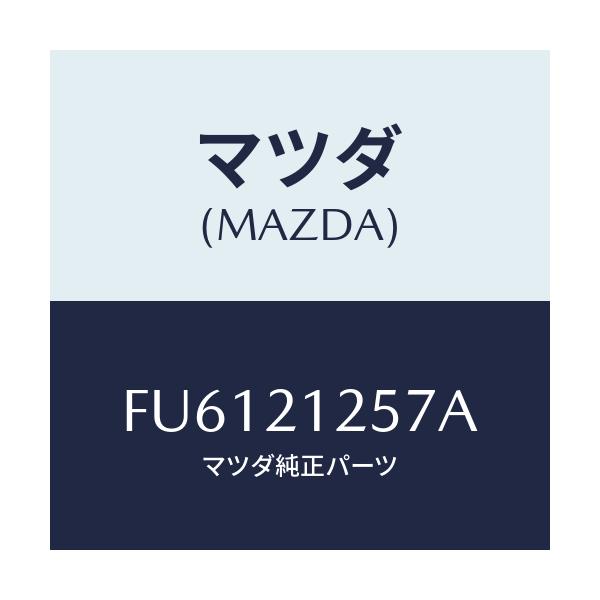 マツダ
(MAZDA)

FU6121257A
マツダ純正パーツ